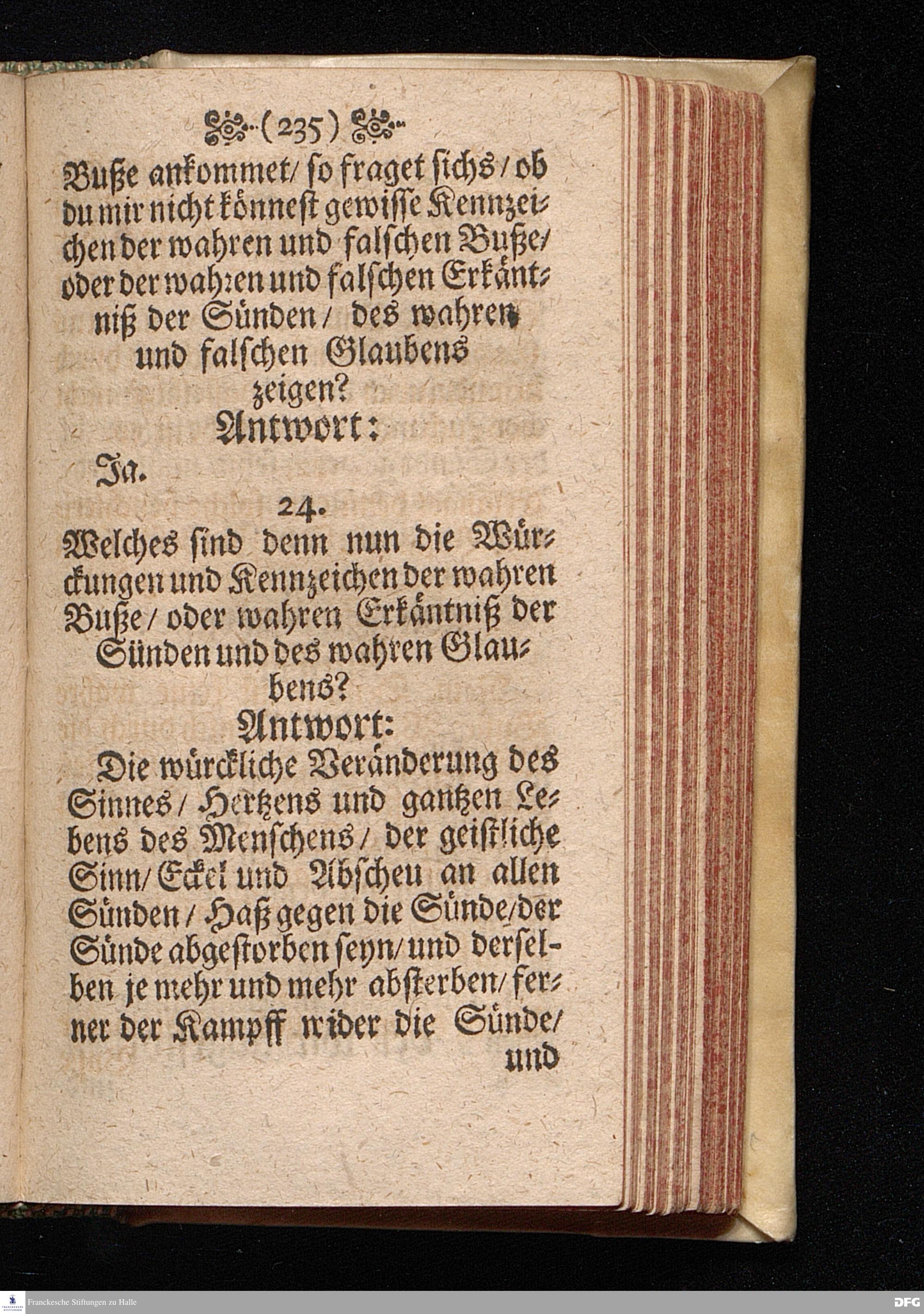 (235)

Buße ankommet/ so fraget sichs/ ob du mir nicht könnest gewisse Kennzeichen der wahren und falschen Buße/ oder der wahren und falschen Erkäntniß der Sünden/ des wahren und falschen Glaubens zeigen?

Antwort:

Ja.

24.

Welches sind denn nun die Würckungen und Kennzeichen der wahren Buße/ oder wahren Erkäntniß der Sünden und des wahren Glaubens?

Antwort:

Die würckliche Veränderung des Sinnes/ Hertzens und gantzen Lebens des Menschens/ der geistliche Sinn/ Eckel und Abscheu an allen Sünden/ Haß gegen die Sünde/ der Sünde abgestorben seyn/ und derselben je mehr und mehr absterben/ ferner der Kampff wider die Sünde/ und

Franckesche Stiftungen zu Halle

DFG